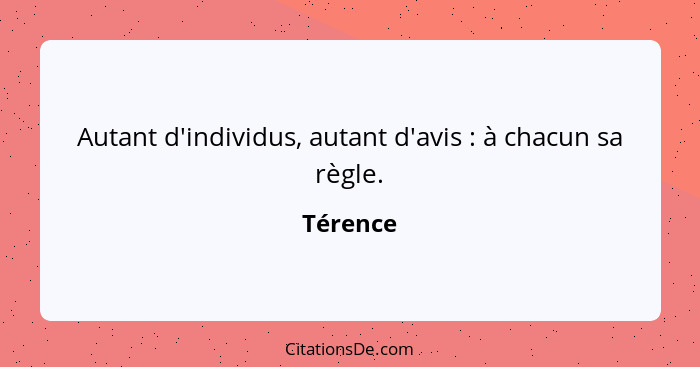 Autant d'individus, autant d'avis : à chacun sa règle.

Térence

CitationsDe.com